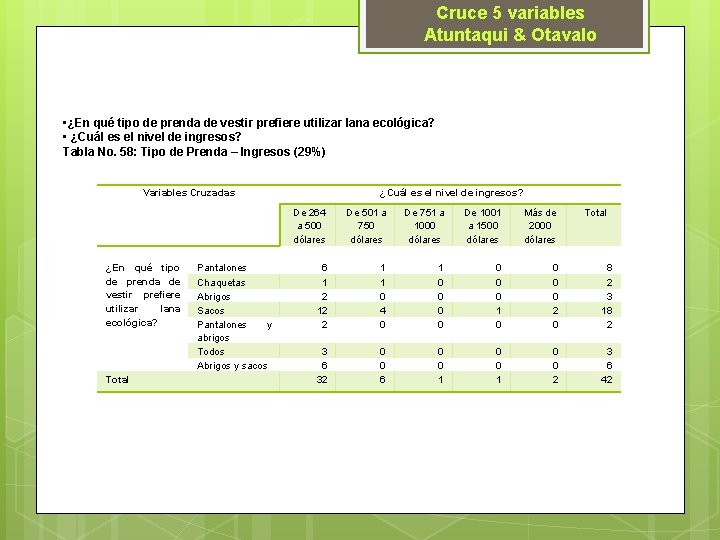 Cruce 5 variables
Atuntaqui & Otavalo

•¿En qué tipo de prenda de vestir prefiere utilizar lana ecológica?
• ¿Cuál es el nivel de ingresos?
Tabla No. 58: Tipo de Prenda – Ingresos (29%)

| Variables Cruzadas | | ¿Cuál es el nivel de ingresos? | | | | | |
|---|---|---|---|---|---|---|---|
| | | De 264 a 500 dólares | De 501 a 750 dólares | De 751 a 1000 dólares | De 1001 a 1500 dólares | Más de 2000 dólares | Total |
| ¿En qué tipo de prenda de vestir prefiere utilizar lana ecológica? | Pantalones | 6 | 1 | 1 | 0 | 0 | 8 |
| | Chaquetas | 1 | 1 | 0 | 0 | 0 | 2 |
| | Abrigos | 2 | 0 | 0 | 0 | 0 | 3 |
| | Sacos | 12 | 4 | 0 | 1 | 2 | 18 |
| | Pantalones y abrigos | 2 | 0 | 0 | 0 | 0 | 2 |
| | Todos | 3 | 0 | 0 | 0 | 0 | 3 |
| | Abrigos y sacos | 6 | 0 | 0 | 0 | 0 | 6 |
| Total | | 32 | 6 | 1 | 1 | 2 | 42 |